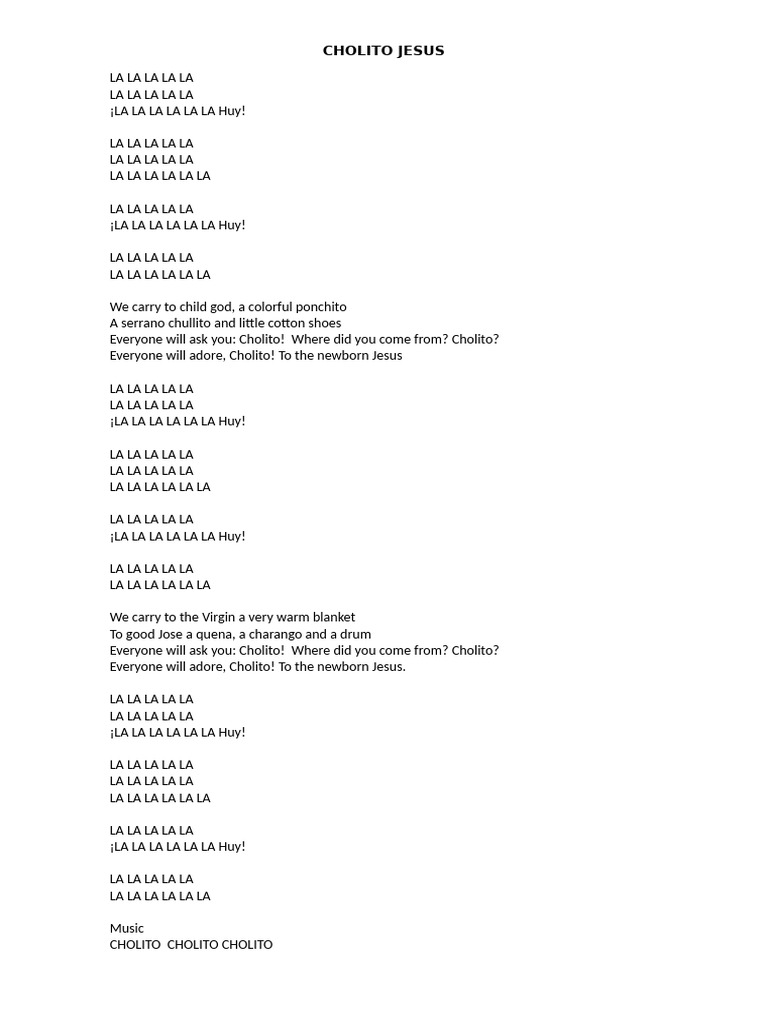 CHOLITO JESUS

LA LA LA LA LA
LA LA LA LA LA
¡LA LA LA LA LA LA Huy!

LA LA LA LA LA
LA LA LA LA LA
LA LA LA LA LA LA

LA LA LA LA LA
¡LA LA LA LA LA LA Huy!

LA LA LA LA LA
LA LA LA LA LA LA

We carry to child god, a colorful ponchito
A serrano chullito and little cotton shoes
Everyone will ask you: Cholito! Where did you come from? Cholito?
Everyone will adore, Cholito! To the newborn Jesus

LA LA LA LA LA
LA LA LA LA LA
¡LA LA LA LA LA LA Huy!

LA LA LA LA LA
LA LA LA LA LA
LA LA LA LA LA LA

LA LA LA LA LA
¡LA LA LA LA LA LA Huy!

LA LA LA LA LA
LA LA LA LA LA LA

We carry to the Virgin a very warm blanket
To good Jose a quena, a charango and a drum
Everyone will ask you: Cholito! Where did you come from? Cholito?
Everyone will adore, Cholito! To the newborn Jesus.

LA LA LA LA LA
LA LA LA LA LA
¡LA LA LA LA LA LA Huy!

LA LA LA LA LA
LA LA LA LA LA
LA LA LA LA LA LA

LA LA LA LA LA
¡LA LA LA LA LA LA Huy!

LA LA LA LA LA
LA LA LA LA LA LA

Music
CHOLITO CHOLITO CHOLITO